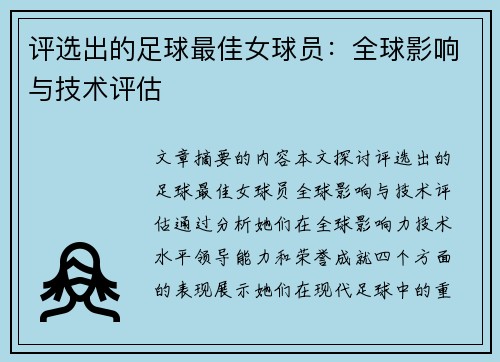 评选出的足球最佳女球员：全球影响与技术评估

文章摘要的内容本文探讨评选出的足球最佳女球员全球影响与技术评估通过分析她们在全球影响力技术水平领导能力和荣誉成就四个方面的表现展示她们在现代足球中的重